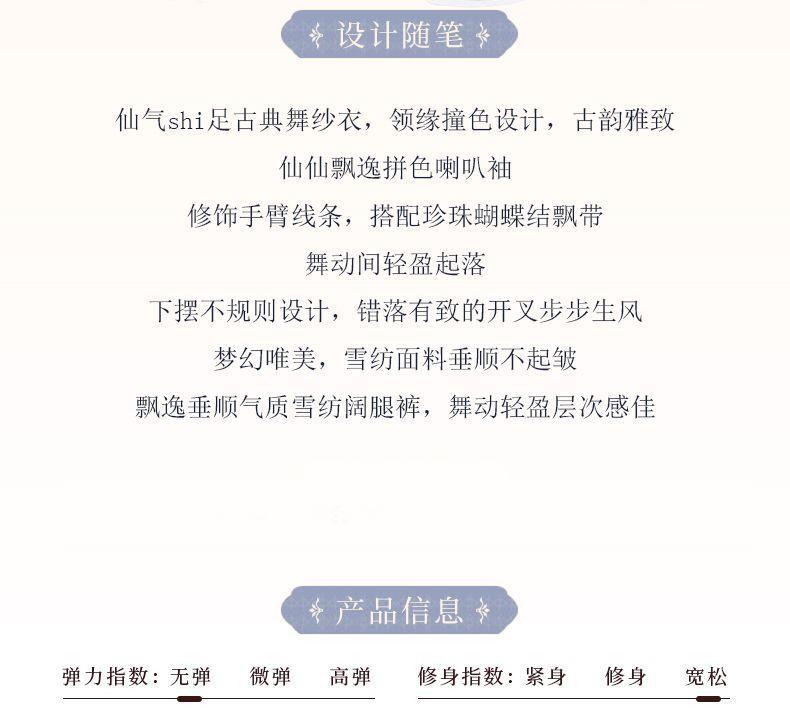 设计随笔

仙气shi足古典舞纱衣，领缘撞色设计，古韵雅致
仙仙飘逸拼色喇叭袖
修饰手臂线条，搭配珍珠蝴蝶结飘带
舞动间轻盈起落
下摆不规则设计，错落有致的开叉步步生风
梦幻唯美，雪纺面料垂顺不起皱
飘逸垂顺气质雪纺阔腿裤，舞动轻盈层次感佳

产品信息

弹力指数：无弹 微弹 高弹

修身指数：紧身 修身 宽松